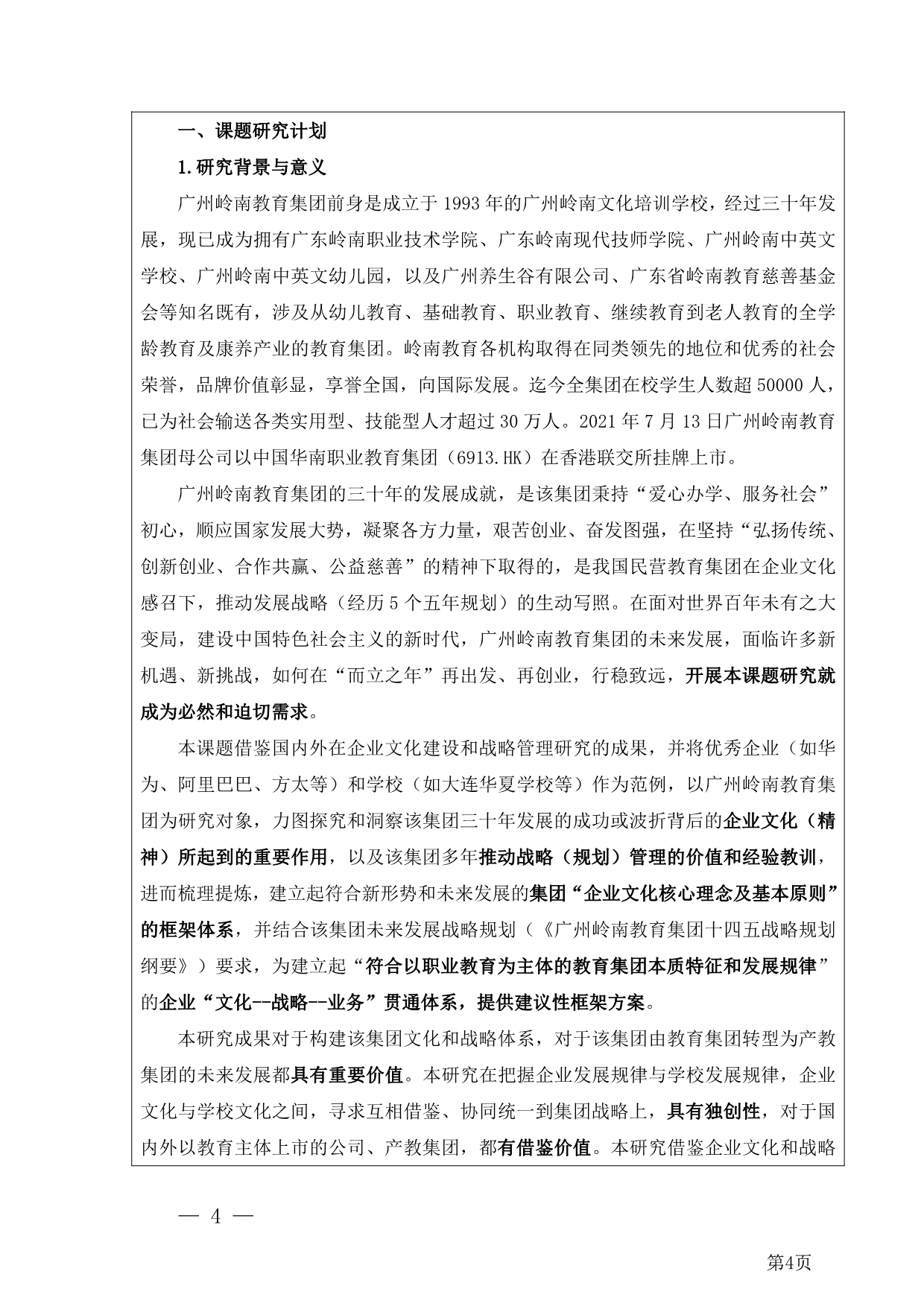 一、课题研究计划

1.研究背景与意义

广州岭南教育集团前身是成立于1993年的广州岭南文化培训学校，经过三十年发展，现已成为拥有广东岭南职业技术学院、广东岭南现代技师学院、广州岭南中英文学校、广州岭南中英文幼儿园，以及广州养生谷有限公司、广东省岭南教育慈善基金会等知名既有，涉及从幼儿教育、基础教育、职业教育、继续教育到老人教育的全学龄教育及康养产业的教育集团。岭南教育各机构取得在同类领先的地位和优秀的社会荣誉，品牌价值彰显，享誉全国，向国际发展。迄今全集团在校学生人数超50000人，已为社会输送各类实用型、技能型人才超过30万人。2021年7月13日广州岭南教育集团母公司以中国华南职业教育集团（6913.HK）在香港联交所挂牌上市。

广州岭南教育集团的三十年的发展成就，是该集团秉持“爱心办学、服务社会”初心，顺应国家发展大势，凝聚各方力量，艰苦创业、奋发图强，在坚持“弘扬传统、创新创业、合作共赢、公益慈善”的精神下取得的，是我国民营教育集团在企业文化感召下，推动发展战略（经历5个五年规划）的生动写照。在面对世界百年未有之大变局，建设中国特色社会主义的新时代，广州岭南教育集团的未来发展，面临许多新机遇、新挑战，如何在“而立之年”再出发、再创业，行稳致远，开展本课题研究就成为必然和迫切需求。

本课题借鉴国内外在企业文化建设和战略管理研究的成果，并将优秀企业（如华为、阿里巴巴、方太等）和学校（如大连华夏学校等）作为范例，以广州岭南教育集团为研究对象，力图探究和洞察该集团三十年发展的成功或波折背后的企业文化（精神）所起到的重要作用，以及该集团多年推动战略（规划）管理的价值和经验教训，进而梳理提炼，建立起符合新形势和未来发展的集团“企业文化核心理念及基本原则”的框架体系，并结合该集团未来发展战略规划（《广州岭南教育集团十四五战略规划纲要》）要求，为建立起“符合以职业教育为主体的教育集团本质特征和发展规律”的企业“文化--战略--业务”贯通体系，提供建议性框架方案。

本研究成果对于构建该集团文化和战略体系，对于该集团由教育集团转型为产教集团的未来发展都具有重要价值。本研究在把握企业发展规律与学校发展规律，企业文化与学校文化之间，寻求互相借鉴、协同统一到集团战略上，具有独创性，对于国内外以教育主体上市的公司、产教集团，都有借鉴价值。本研究借鉴企业文化和战略

— 4 —

第4页